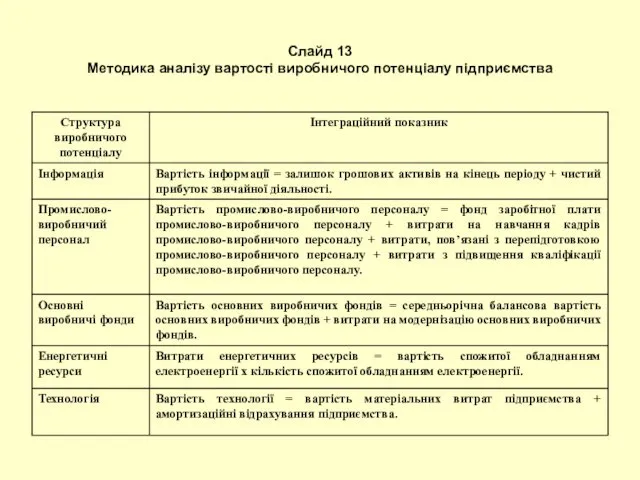 Слайд 13
Методика аналізу вартості виробничого потенціалу підприємства

| Структура виробничого потенціалу | Інтеграційний показник |
|---|---|
| Інформація | Вартість інформації = залишок грошових активів на кінець періоду + чистий прибуток звичайної діяльності. |
| Промислово-виробничий персонал | Вартість промислово-виробничого персоналу = фонд заробітної плати промислово-виробничого персоналу + витрати на навчання кадрів промислово-виробничого персоналу + витрати, пов'язані з перепідготовкою промислово-виробничого персоналу + витрати з підвищення кваліфікації промислово-виробничого персоналу. |
| Основні виробничі фонди | Вартість основних виробничих фондів = середньорічна балансова вартість основних виробничих фондів + витрати на модернізацію основних виробничих фондів. |
| Енергетичні ресурси | Витрати енергетичних ресурсів = вартість спожитої обладнанням електроенергії х кількість спожитої обладнанням електроенергії. |
| Технологія | Вартість технології = вартість матеріальних витрат підприємства + амортизаційні відрахування підприємства. |